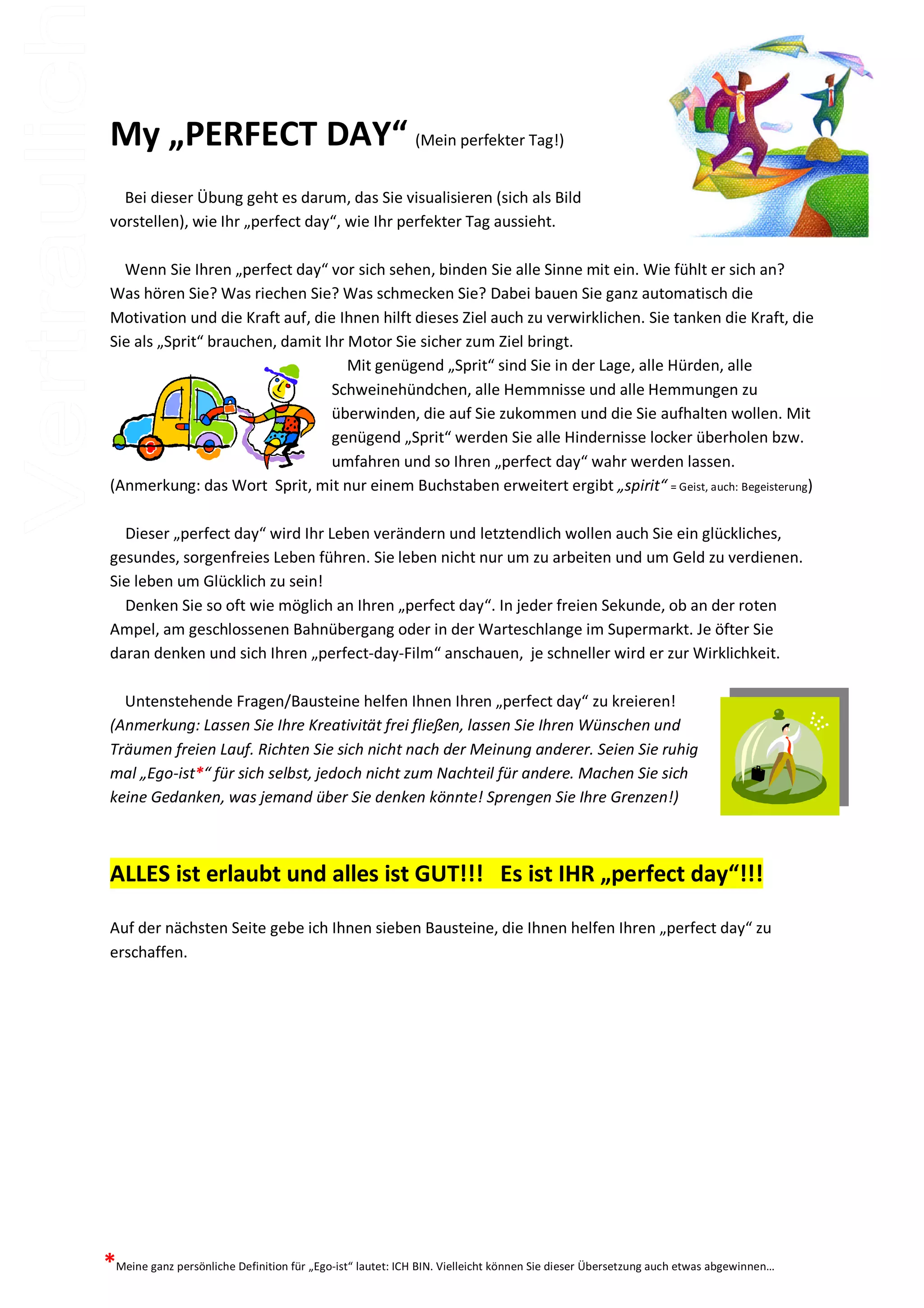 Vertraulich

My „PERFECT DAY“ (Mein perfekter Tag!)

Bei dieser Übung geht es darum, das Sie visualisieren (sich als Bild vorstellen), wie Ihr „perfect day“, wie Ihr perfekter Tag aussieht.

Wenn Sie Ihren „perfect day“ vor sich sehen, binden Sie alle Sinne mit ein. Wie fühlt er sich an? Was hören Sie? Was riechen Sie? Was schmecken Sie? Dabei bauen Sie ganz automatisch die Motivation und die Kraft auf, die Ihnen hilft dieses Ziel auch zu verwirklichen. Sie tanken die Kraft, die Sie als „Sprit“ brauchen, damit Ihr Motor Sie sicher zum Ziel bringt.

Mit genügend „Sprit“ sind Sie in der Lage, alle Hürden, alle Schweinehündchen, alle Hemmnisse und alle Hemmungen zu überwinden, die auf Sie zukommen und die Sie aufhalten wollen. Mit genügend „Sprit“ werden Sie alle Hindernisse locker überholen bzw. umfahren und so Ihren „perfect day“ wahr werden lassen.
(Anmerkung: das Wort Sprit, mit nur einem Buchstaben erweitert ergibt „spirit“ = Geist, auch: Begeisterung)

Dieser „perfect day“ wird Ihr Leben verändern und letztendlich wollen auch Sie ein glückliches, gesundes, sorgenfreies Leben führen. Sie leben nicht nur um zu arbeiten und um Geld zu verdienen. Sie leben um Glücklich zu sein!
Denken Sie so oft wie möglich an Ihren „perfect day“. In jeder freien Sekunde, ob an der roten Ampel, am geschlossenen Bahnübergang oder in der Warteschlange im Supermarkt. Je öfter Sie daran denken und sich Ihren „perfect-day-Film“ anschauen, je schneller wird er zur Wirklichkeit.

Untenstehende Fragen/Bausteine helfen Ihnen Ihren „perfect day“ zu kreieren!
(Anmerkung: Lassen Sie Ihre Kreativität frei fließen, lassen Sie Ihren Wünschen und Träumen freien Lauf. Richten Sie sich nicht nach der Meinung anderer. Seien Sie ruhig mal „Ego-ist*“ für sich selbst, jedoch nicht zum Nachteil für andere. Machen Sie sich keine Gedanken, was jemand über Sie denken könnte! Sprengen Sie Ihre Grenzen!)

ALLES ist erlaubt und alles ist GUT!!! Es ist IHR „perfect day“!!!

Auf der nächsten Seite gebe ich Ihnen sieben Bausteine, die Ihnen helfen Ihren „perfect day“ zu erschaffen.

*Meine ganz persönliche Definition für „Ego-ist“ lautet: ICH BIN. Vielleicht können Sie dieser Übersetzung auch etwas abgewinnen…